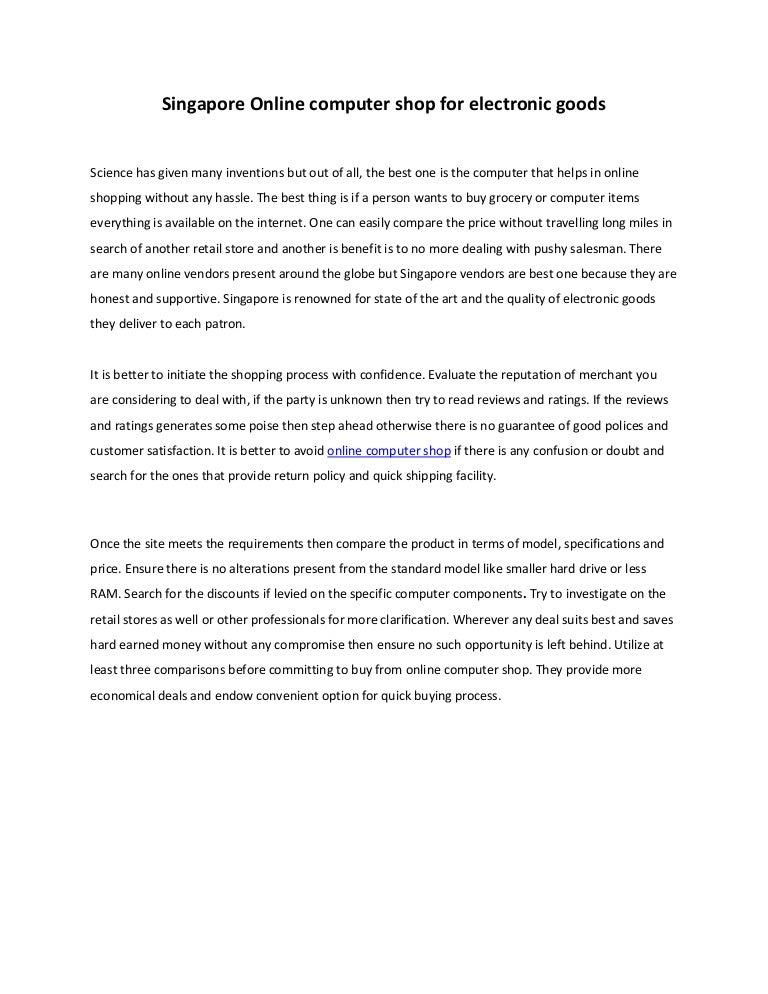 Singapore Online computer shop for electronic goods

Science has given many inventions but out of all, the best one is the computer that helps in online shopping without any hassle. The best thing is if a person wants to buy grocery or computer items everything is available on the internet. One can easily compare the price without travelling long miles in search of another retail store and another is benefit is to no more dealing with pushy salesman. There are many online vendors present around the globe but Singapore vendors are best one because they are honest and supportive. Singapore is renowned for state of the art and the quality of electronic goods they deliver to each patron.

It is better to initiate the shopping process with confidence. Evaluate the reputation of merchant you are considering to deal with, if the party is unknown then try to read reviews and ratings. If the reviews and ratings generates some poise then step ahead otherwise there is no guarantee of good polices and customer satisfaction. It is better to avoid online computer shop if there is any confusion or doubt and search for the ones that provide return policy and quick shipping facility.

Once the site meets the requirements then compare the product in terms of model, specifications and price. Ensure there is no alterations present from the standard model like smaller hard drive or less RAM. Search for the discounts if levied on the specific computer components. Try to investigate on the retail stores as well or other professionals for more clarification. Wherever any deal suits best and saves hard earned money without any compromise then ensure no such opportunity is left behind. Utilize at least three comparisons before committing to buy from online computer shop. They provide more economical deals and endow convenient option for quick buying process.